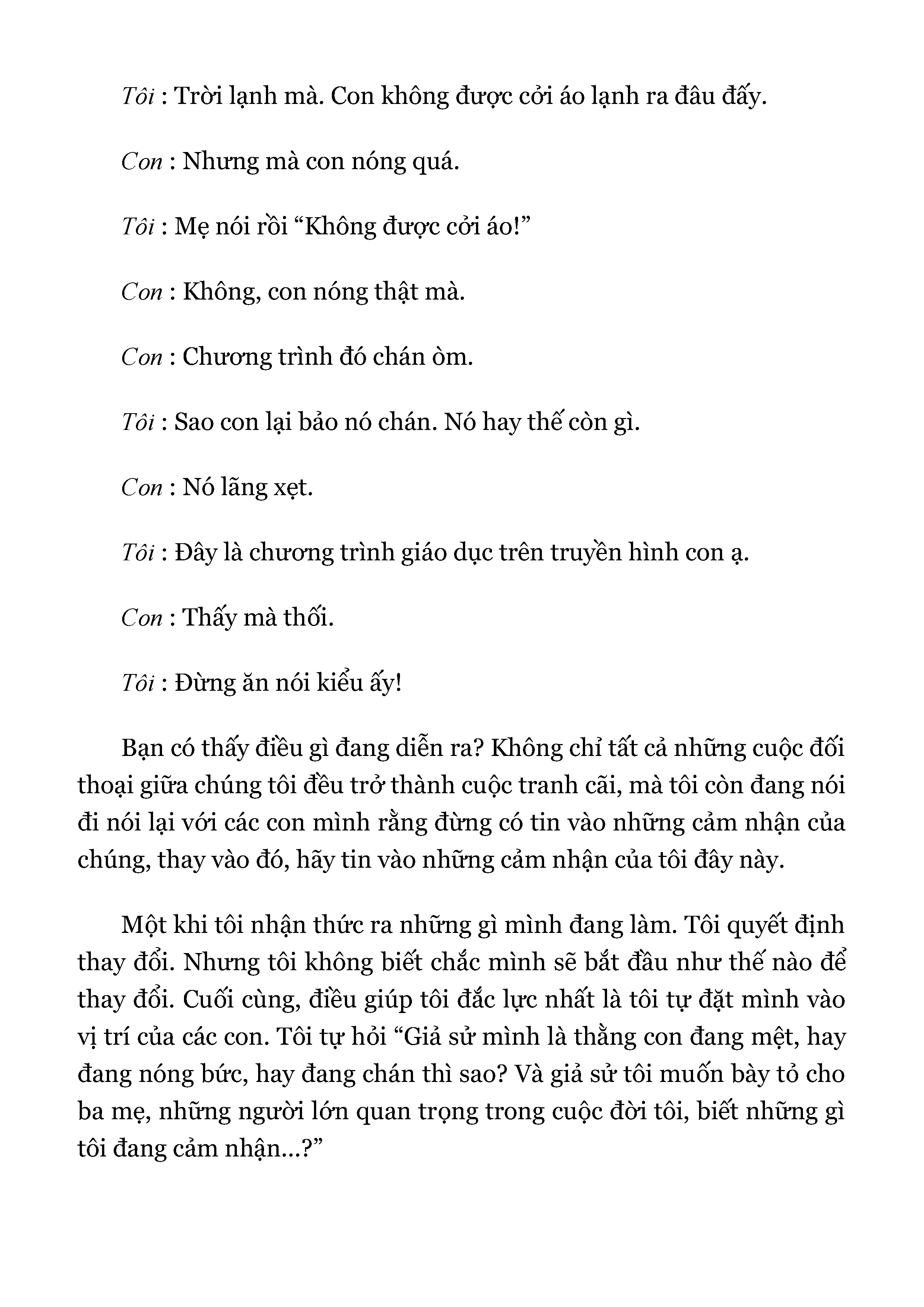 Tôi : Trời lạnh mà. Con không được cởi áo lạnh ra đâu đấy.

Con : Nhưng mà con nóng quá.

Tôi : Mẹ nói rồi “Không được cởi áo!”

Con : Không, con nóng thật mà.

Con : Chương trình đó chán òm.

Tôi : Sao con lại bảo nó chán. Nó hay thế còn gì.

Con : Nó lãng xẹt.

Tôi : Đây là chương trình giáo dục trên truyền hình con ạ.

Con : Thấy mà thối.

Tôi : Đừng ăn nói kiểu ấy!

Bạn có thấy điều gì đang diễn ra? Không chỉ tất cả những cuộc đối thoại giữa chúng tôi đều trở thành cuộc tranh cãi, mà tôi còn đang nói đi nói lại với các con mình rằng đừng có tin vào những cảm nhận của chúng, thay vào đó, hãy tin vào những cảm nhận của tôi đây này.

Một khi tôi nhận thức ra những gì mình đang làm. Tôi quyết định thay đổi. Nhưng tôi không biết chắc mình sẽ bắt đầu như thế nào để thay đổi. Cuối cùng, điều giúp tôi đắc lực nhất là tôi tự đặt mình vào vị trí của các con. Tôi tự hỏi “Giả sử mình là thằng con đang mệt, hay đang nóng bức, hay đang chán thì sao? Và giả sử tôi muốn bày tỏ cho ba mẹ, những người lớn quan trọng trong cuộc đời tôi, biết những gì tôi đang cảm nhận...?”